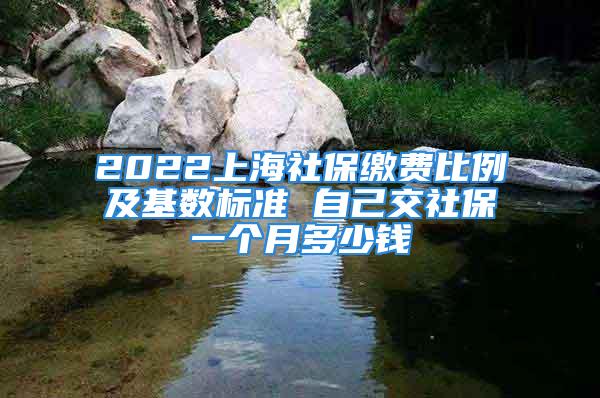 2022上海社保缴费比例及基数标准 自己交社保一个月多少钱